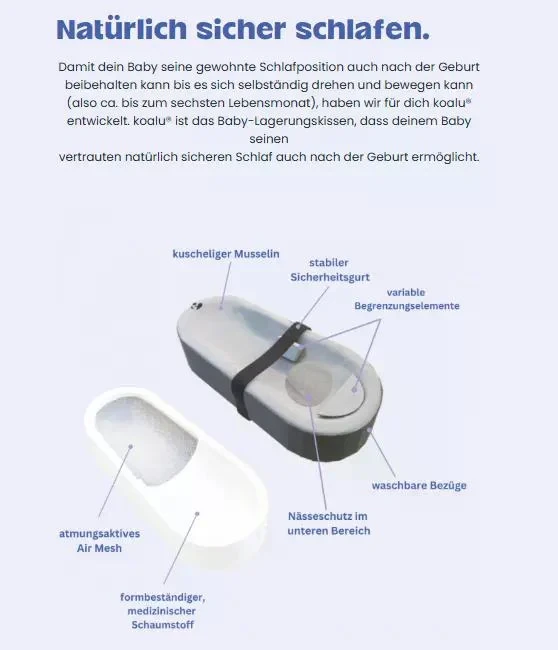 Natürlich sicher schlafen.

Damit dein Baby seine gewohnte Schlafposition auch nach der Geburt beibehalten kann bis es sich selbständig drehen und bewegen kann (also ca. bis zum sechsten Lebensmonat), haben wir für dich koalu® entwickelt. koalu® ist das Baby-Lagerungskissen, dass deinem Baby seinen
vertrauten natürlich sicheren Schlaf auch nach der Geburt ermöglicht.

kuscheliger Musselin

stabiler Sicherheitsgurt

variable Begrenzungselemente

waschbare Bezüge

Nässeschutz im unteren Bereich

atmungsaktives Air Mesh

formbeständiger, medizinischer Schaumstoff